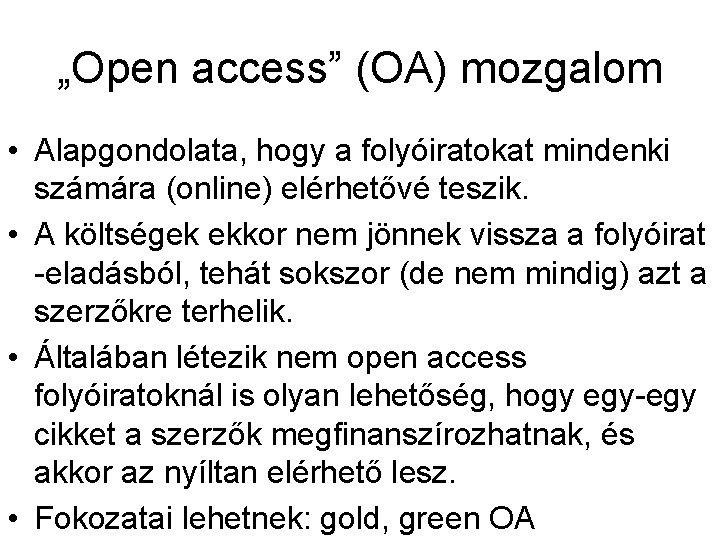 „Open access” (OA) mozgalom

• Alapgondolata, hogy a folyóiratokat mindenki számára (online) elérhetővé teszik.
• A költségek ekkor nem jönnek vissza a folyóirat -eladásból, tehát sokszor (de nem mindig) azt a szerzőkre terhelik.
• Általában létezik nem open access folyóiratoknál is olyan lehetőség, hogy egy-egy cikket a szerzők megfinanszírozhatnak, és akkor az nyíltan elérhető lesz.
• Fokozatai lehetnek: gold, green OA